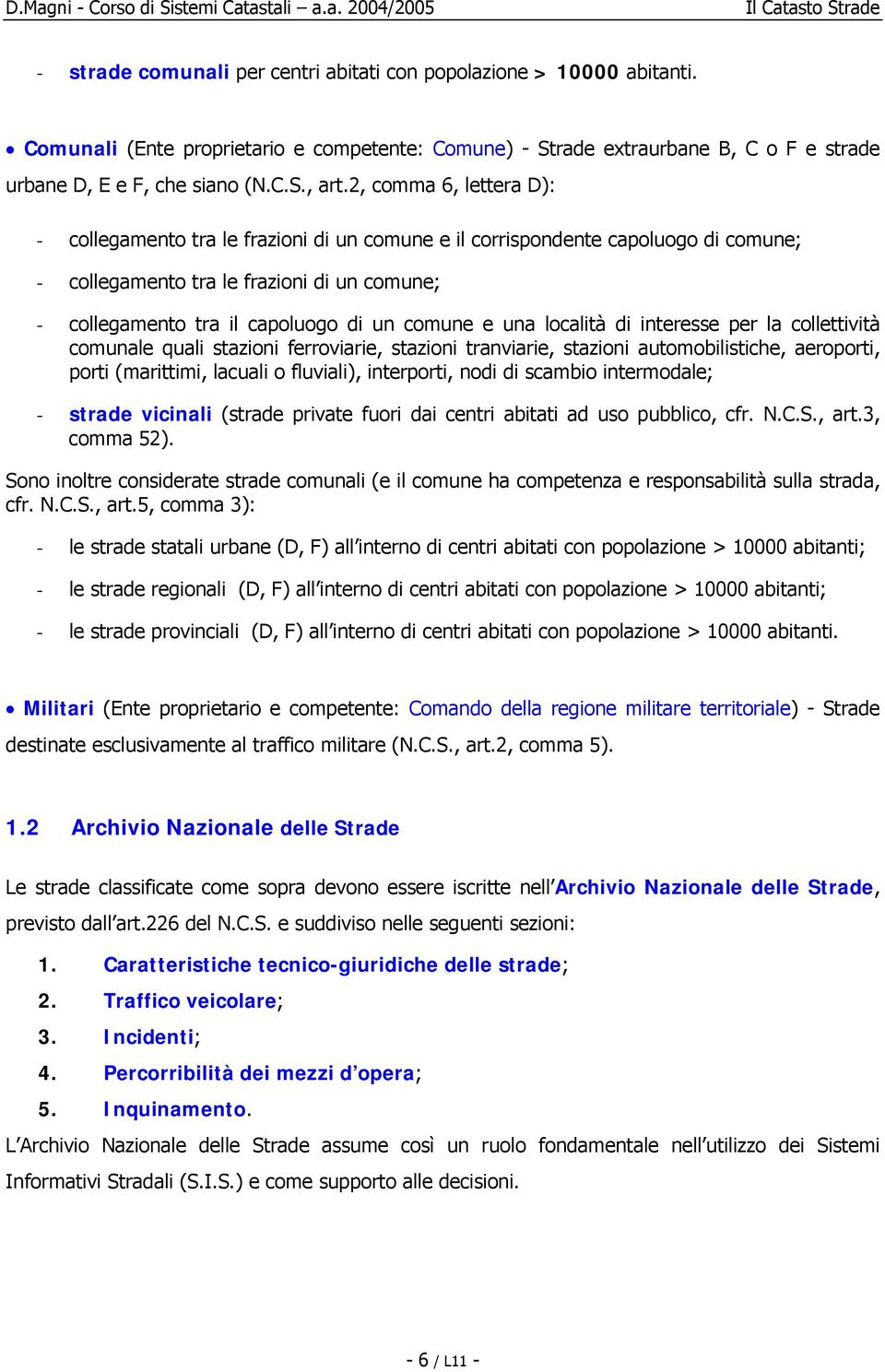 D.Magni - Corso di Sistemi Catastali – a.a. 2004/2005 Il Catasto Strade

- strade comunali per centri abitati con popolazione > 10000 abitanti.

• Comunali (Ente proprietario e competente: Comune) - Strade extraurbane B, C o F e strade urbane D, E e F, che siano (N.C.S., art.2, comma 6, lettera D):

- collegamento tra le frazioni di un comune e il corrispondente capoluogo di comune;

- collegamento tra le frazioni di un comune;

- collegamento tra il capoluogo di un comune e una località di interesse per la collettività comunale quali stazioni ferroviarie, stazioni tranviarie, stazioni automobilistiche, aeroporti, porti (marittimi, lacuali o fluviali), interporti, nodi di scambio intermodale;

- strade vicinali (strade private fuori dai centri abitati ad uso pubblico, cfr. N.C.S., art.3, comma 52).

Sono inoltre considerate strade comunali (e il comune ha competenza e responsabilità sulla strada, cfr. N.C.S., art.5, comma 3):

- le strade statali urbane (D, F) all'interno di centri abitati con popolazione > 10000 abitanti;

- le strade regionali (D, F) all'interno di centri abitati con popolazione > 10000 abitanti;

- le strade provinciali (D, F) all'interno di centri abitati con popolazione > 10000 abitanti.

• Militari (Ente proprietario e competente: Comando della regione militare territoriale) - Strade destinate esclusivamente al traffico militare (N.C.S., art.2, comma 5).

1.2 Archivio Nazionale delle Strade

Le strade classificate come sopra devono essere iscritte nell'Archivio Nazionale delle Strade, previsto dall'art.226 del N.C.S. e suddiviso nelle seguenti sezioni:

1. Caratteristiche tecnico-giuridiche delle strade;
2. Traffico veicolare;
3. Incidenti;
4. Percorribilità dei mezzi d'opera;
5. Inquinamento.

L'Archivio Nazionale delle Strade assume così un ruolo fondamentale nell'utilizzo dei Sistemi Informativi Stradali (S.I.S.) e come supporto alle decisioni.

- 6 / L11 -